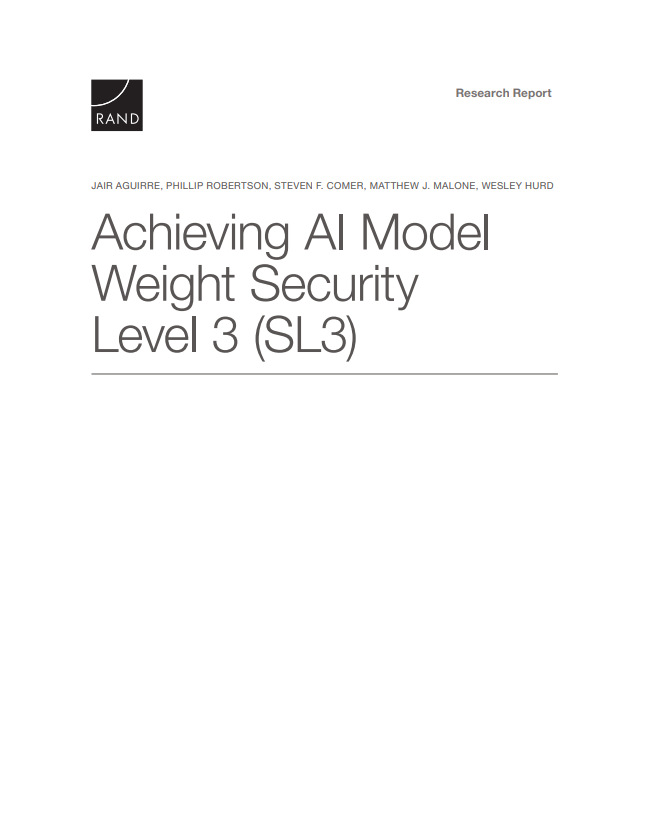 RAND

Research Report

JAIR AGUIRRE, PHILLIP ROBERTSON, STEVEN F. COMER, MATTHEW J. MALONE, WESLEY HURD

Achieving AI Model Weight Security Level 3 (SL3)